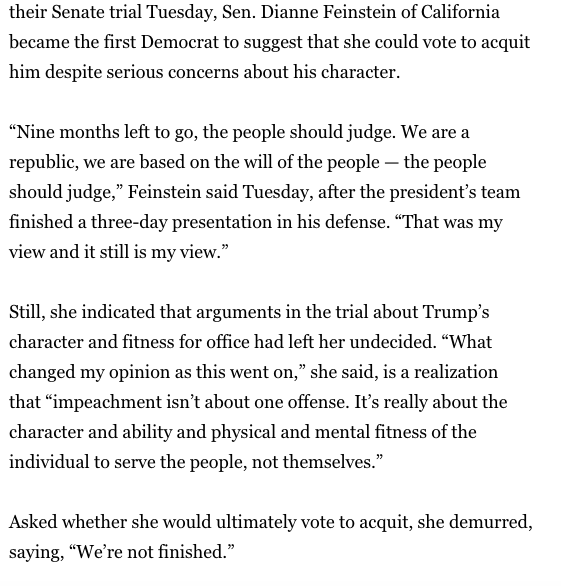 their Senate trial Tuesday, Sen. Dianne Feinstein of California became the first Democrat to suggest that she could vote to acquit him despite serious concerns about his character.

“Nine months left to go, the people should judge. We are a republic, we are based on the will of the people — the people should judge,” Feinstein said Tuesday, after the president’s team finished a three-day presentation in his defense. “That was my view and it still is my view.”

Still, she indicated that arguments in the trial about Trump’s character and fitness for office had left her undecided. “What changed my opinion as this went on,” she said, is a realization that “impeachment isn’t about one offense. It’s really about the character and ability and physical and mental fitness of the individual to serve the people, not themselves.”

Asked whether she would ultimately vote to acquit, she demurred, saying, “We’re not finished.”